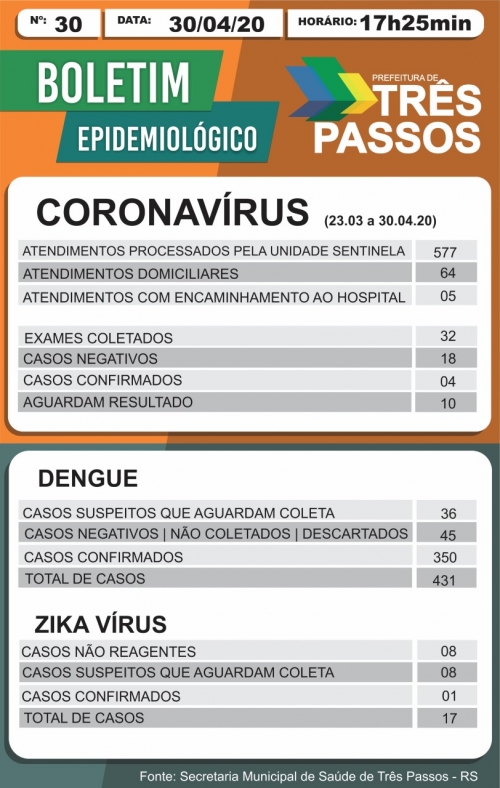 Nº: 30 DATA: 30/04/20 HORÁRIO: 17h25min

BOLETIM EPIDEMIOLÓGICO

PREFEITURA DE TRÊS PASSOS

CORONAVÍRUS (23.03 a 30.04.20)

| | |
|---|---|
| ATENDIMENTOS PROCESSADOS PELA UNIDADE SENTINELA | 577 |
| ATENDIMENTOS DOMICILIARES | 64 |
| ATENDIMENTOS COM ENCAMINHAMENTO AO HOSPITAL | 05 |

| | |
|---|---|
| EXAMES COLETADOS | 32 |
| CASOS NEGATIVOS | 18 |
| CASOS CONFIRMADOS | 04 |
| AGUARDAM RESULTADO | 10 |

DENGUE

| | |
|---|---|
| CASOS SUSPEITOS QUE AGUARDAM COLETA | 36 |
| CASOS NEGATIVOS \| NÃO COLETADOS \| DESCARTADOS | 45 |
| CASOS CONFIRMADOS | 350 |
| TOTAL DE CASOS | 431 |

ZIKA VÍRUS

| | |
|---|---|
| CASOS NÃO REAGENTES | 08 |
| CASOS SUSPEITOS QUE AGUARDAM COLETA | 08 |
| CASOS CONFIRMADOS | 01 |
| TOTAL DE CASOS | 17 |

Fonte: Secretaria Municipal de Saúde de Três Passos - RS